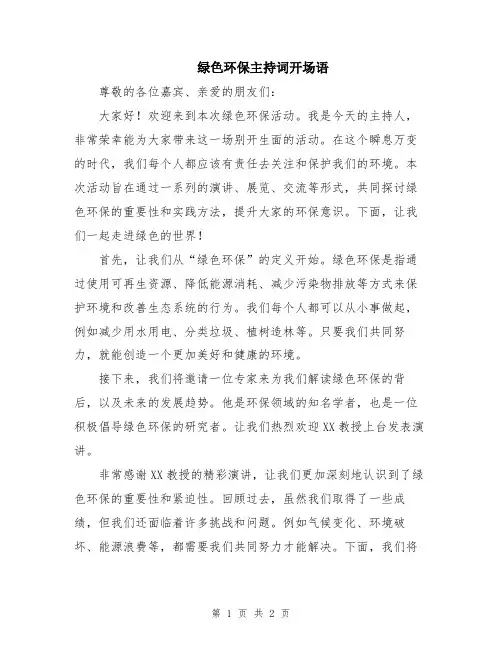 绿色环保主持词开场语

尊敬的各位嘉宾、亲爱的朋友们：

大家好！欢迎来到本次绿色环保活动。我是今天的主持人，非常荣幸能为大家带来这一场别开生面的活动。在这个瞬息万变的时代，我们每个人都应该有责任去关注和保护我们的环境。本次活动旨在通过一系列的演讲、展览、交流等形式，共同探讨绿色环保的重要性和实践方法，提升大家的环保意识。下面，让我们一起走进绿色的世界！

首先，让我们从“绿色环保”的定义开始。绿色环保是指通过使用可再生资源、降低能源消耗、减少污染物排放等方式来保护环境和改善生态系统的行为。我们每个人都可以从小事做起，例如减少用水用电、分类垃圾、植树造林等。只要我们共同努力，就能创造一个更加美好和健康的环境。

接下来，我们将邀请一位专家来为我们解读绿色环保的背后，以及未来的发展趋势。他是环保领域的知名学者，也是一位积极倡导绿色环保的研究者。让我们热烈欢迎XX教授上台发表演讲。

非常感谢XX教授的精彩演讲，让我们更加深刻地认识到了绿色环保的重要性和紧迫性。回顾过去，虽然我们取得了一些成绩，但我们还面临着许多挑战和问题。例如气候变化、环境破坏、能源浪费等，都需要我们共同努力才能解决。下面，我们将

第 1 页 共 2 页